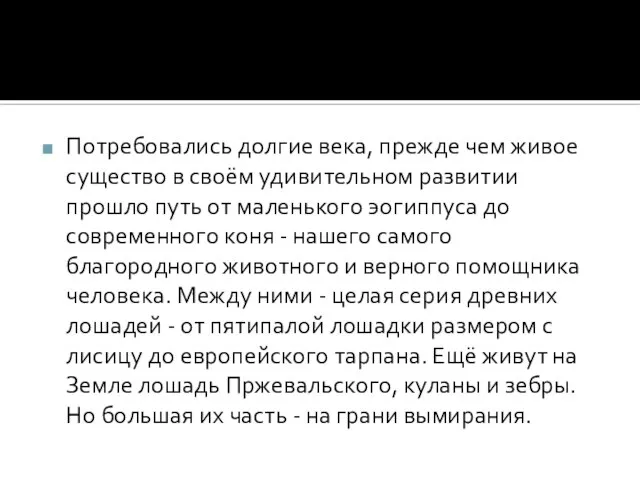 Потребовались долгие века, прежде чем живое существо в своём удивительном развитии прошло путь от маленького эогиппуса до современного коня - нашего самого благородного животного и верного помощника человека. Между ними - целая серия древних лошадей - от пятипалой лошадки размером с лисицу до европейского тарпана. Ещё живут на Земле лошадь Пржевальского, куланы и зебры. Но большая их часть - на грани вымирания.